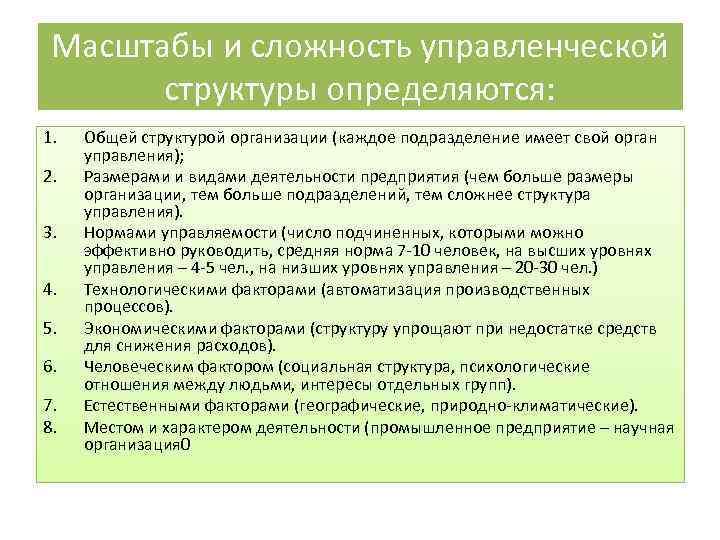 Масштабы и сложность управленческой структуры определяются:

1. Общей структурой организации (каждое подразделение имеет свой орган управления);
2. Размерами и видами деятельности предприятия (чем больше размеры организации, тем больше подразделений, тем сложнее структура управления).
3. Нормами управляемости (число подчиненных, которыми можно эффективно руководить, средняя норма 7-10 человек, на высших уровнях управления – 4-5 чел., на низших уровнях управления – 20-30 чел.)
4. Технологическими факторами (автоматизация производственных процессов).
5. Экономическими факторами (структуру упрощают при недостатке средств для снижения расходов).
6. Человеческим фактором (социальная структура, психологические отношения между людьми, интересы отдельных групп).
7. Естественными факторами (географические, природно-климатические).
8. Местом и характером деятельности (промышленное предприятие – научная организация0